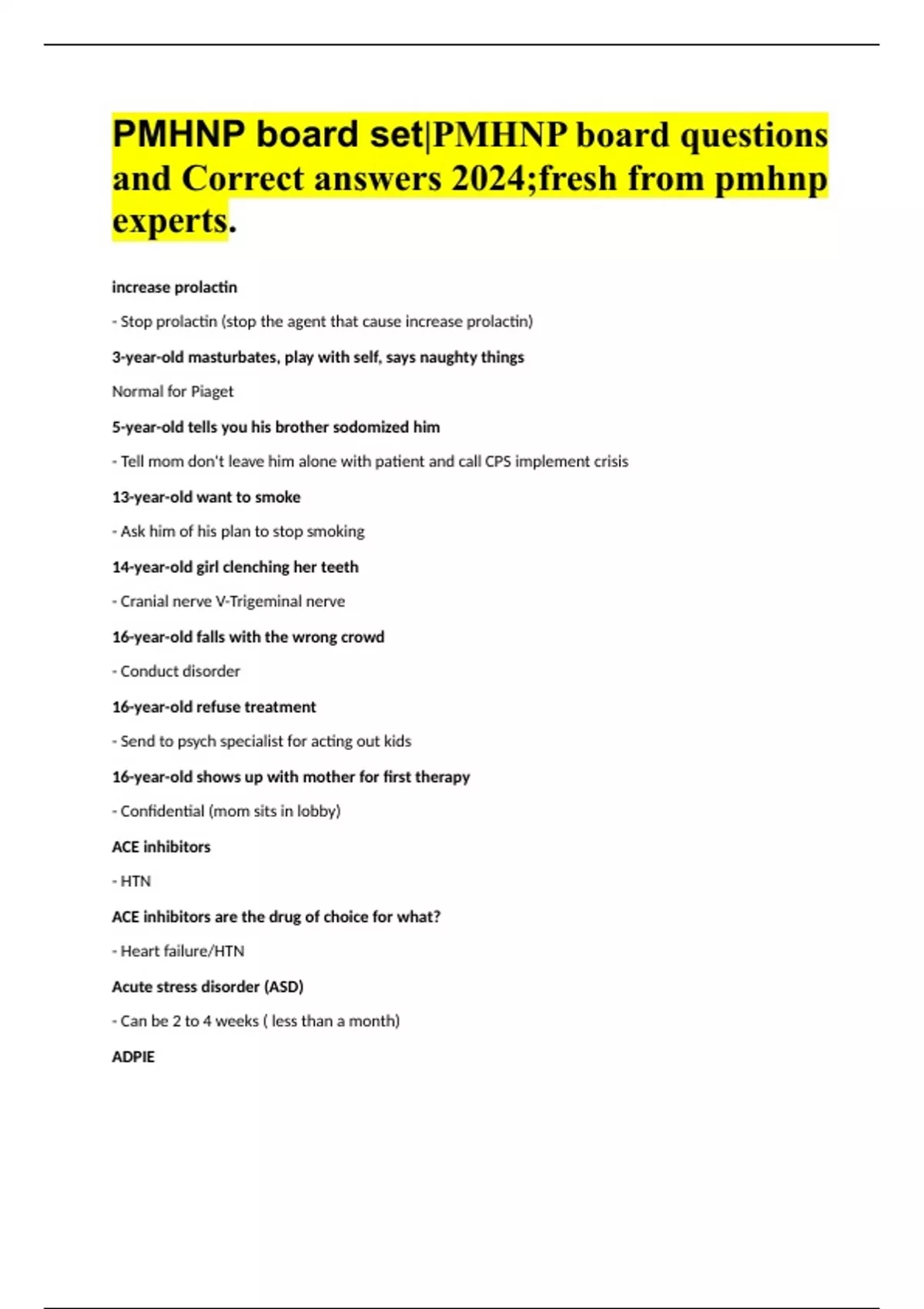 PMHNP board set|PMHNP board questions and Correct answers 2024;fresh from pmhnp experts.

increase prolactin

- Stop prolactin (stop the agent that cause increase prolactin)

3-year-old masturbates, play with self, says naughty things

Normal for Piaget

5-year-old tells you his brother sodomized him

- Tell mom don't leave him alone with patient and call CPS implement crisis

13-year-old want to smoke

- Ask him of his plan to stop smoking

14-year-old girl clenching her teeth

- Cranial nerve V-Trigeminal nerve

16-year-old falls with the wrong crowd

- Conduct disorder

16-year-old refuse treatment

- Send to psych specialist for acting out kids

16-year-old shows up with mother for first therapy

- Confidential (mom sits in lobby)

ACE inhibitors

- HTN

ACE inhibitors are the drug of choice for what?

- Heart failure/HTN

Acute stress disorder (ASD)

- Can be 2 to 4 weeks ( less than a month)

ADPIE